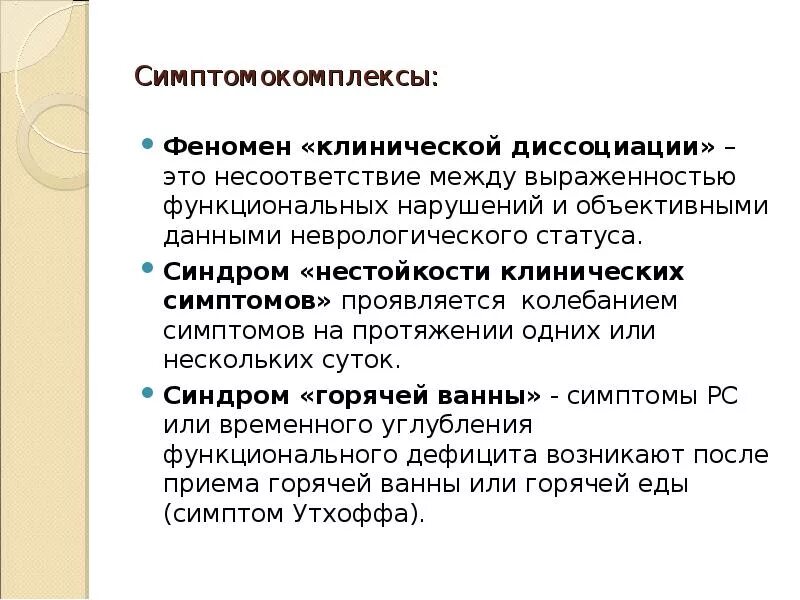 Симптомокомплексы:

Феномен «клинической диссоциации» – это несоответствие между выраженностью функциональных нарушений и объективными данными неврологического статуса.

Синдром «нестойкости клинических симптомов» проявляется колебанием симптомов на протяжении одних или нескольких суток.

Синдром «горячей ванны» - симптомы РС или временного углубления функционального дефицита возникают после приема горячей ванны или горячей еды (симптом Утхоффа).